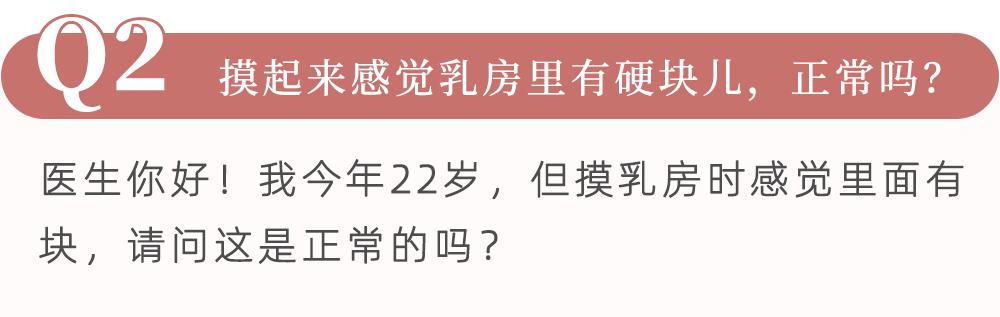 Q2 摸起来感觉乳房里有硬块儿，正常吗？

医生你好！我今年22岁，但摸乳房时感觉里面有块，请问这是正常的吗？